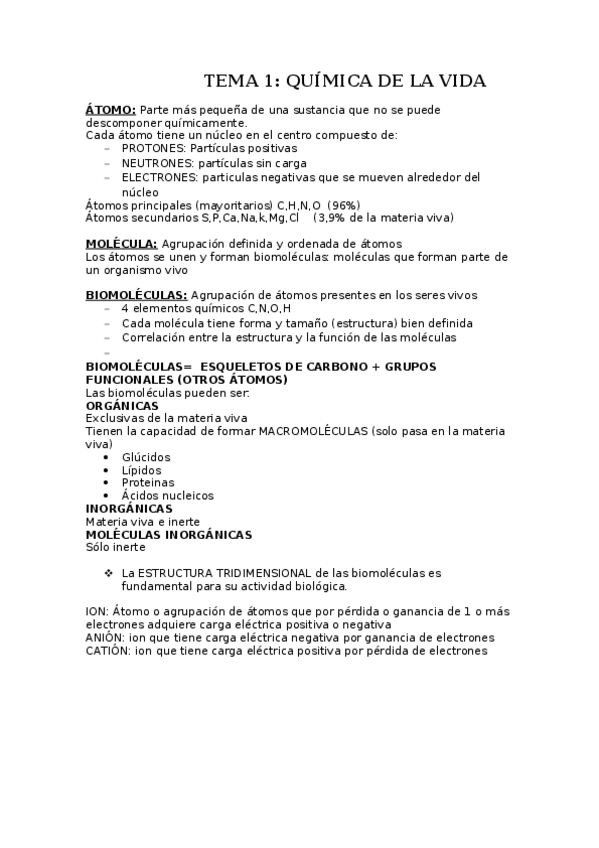 TEMA 1: QUÍMICA DE LA VIDA

ÁTOMO: Parte más pequeña de una sustancia que no se puede descomponer químicamente.
Cada átomo tiene un núcleo en el centro compuesto de:
– PROTONES: Partículas positivas
– NEUTRONES: partículas sin carga
– ELECTRONES: particulas negativas que se mueven alrededor del núcleo
Átomos principales (mayoritarios) C,H,N,O (96%)
Átomos secundarios S,P,Ca,Na,k,Mg,Cl (3,9% de la materia viva)

MOLÉCULA: Agrupación definida y ordenada de átomos
Los átomos se unen y forman biomoléculas: moléculas que forman parte de un organismo vivo

BIOMOLÉCULAS: Agrupación de átomos presentes en los seres vivos
– 4 elementos químicos C,N,O,H
– Cada molécula tiene forma y tamaño (estructura) bien definida
– Correlación entre la estructura y la función de las moléculas
–
BIOMOLÉCULAS= ESQUELETOS DE CARBONO + GRUPOS FUNCIONALES (OTROS ÁTOMOS)
Las biomoléculas pueden ser:
ORGÁNICAS
Exclusivas de la materia viva
Tienen la capacidad de formar MACROMOLÉCULAS (solo pasa en la materia viva)
• Glúcidos
• Lípidos
• Proteinas
• Ácidos nucleicos
INORGÁNICAS
Materia viva e inerte
MOLÉCULAS INORGÁNICAS
Sólo inerte

❖ La ESTRUCTURA TRIDIMENSIONAL de las biomoléculas es fundamental para su actividad biológica.

ION: Átomo o agrupación de átomos que por pérdida o ganancia de 1 o más electrones adquiere carga eléctrica positiva o negativa
ANIÓN: ion que tiene carga eléctrica negativa por ganancia de electrones
CATIÓN: ion que tiene carga eléctrica positiva por pérdida de electrones